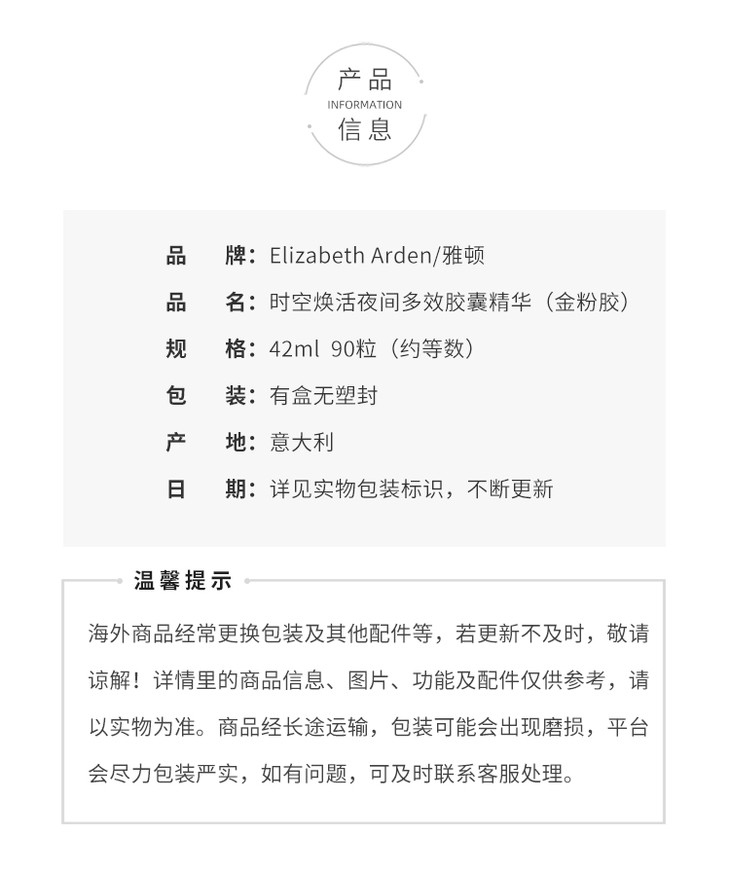 产品
INFORMATION
信息

品　牌：Elizabeth Arden/雅顿
品　名：时空焕活夜间多效胶囊精华（金粉胶）
规　格：42ml 90粒（约等数）
包　装：有盒无塑封
产　地：意大利
日　期：详见实物包装标识，不断更新

温馨提示

海外商品经常更换包装及其他配件等，若更新不及时，敬请谅解！详情里的商品信息、图片、功能及配件仅供参考，请以实物为准。商品经长途运输，包装可能会出现磨损，平台会尽力包装严实，如有问题，可及时联系客服处理。